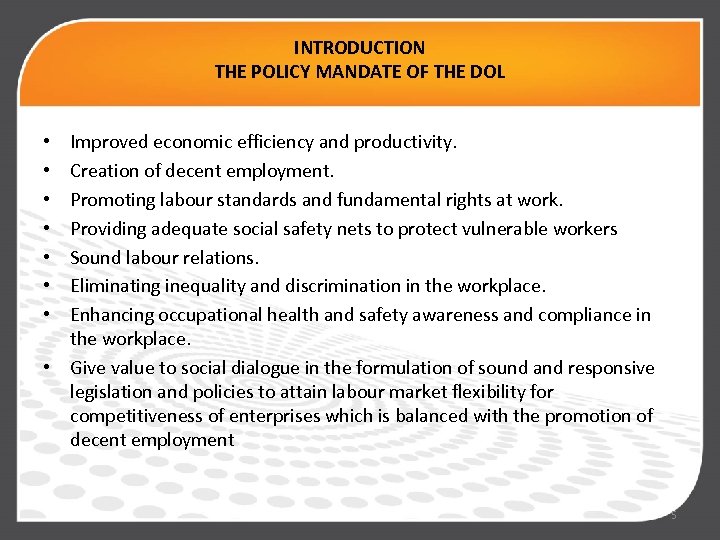 INTRODUCTION
THE POLICY MANDATE OF THE DOL

• Improved economic efficiency and productivity.
• Creation of decent employment.
• Promoting labour standards and fundamental rights at work.
• Providing adequate social safety nets to protect vulnerable workers
• Sound labour relations.
• Eliminating inequality and discrimination in the workplace.
• Enhancing occupational health and safety awareness and compliance in the workplace.
• Give value to social dialogue in the formulation of sound and responsive legislation and policies to attain labour market flexibility for competitiveness of enterprises which is balanced with the promotion of decent employment

5